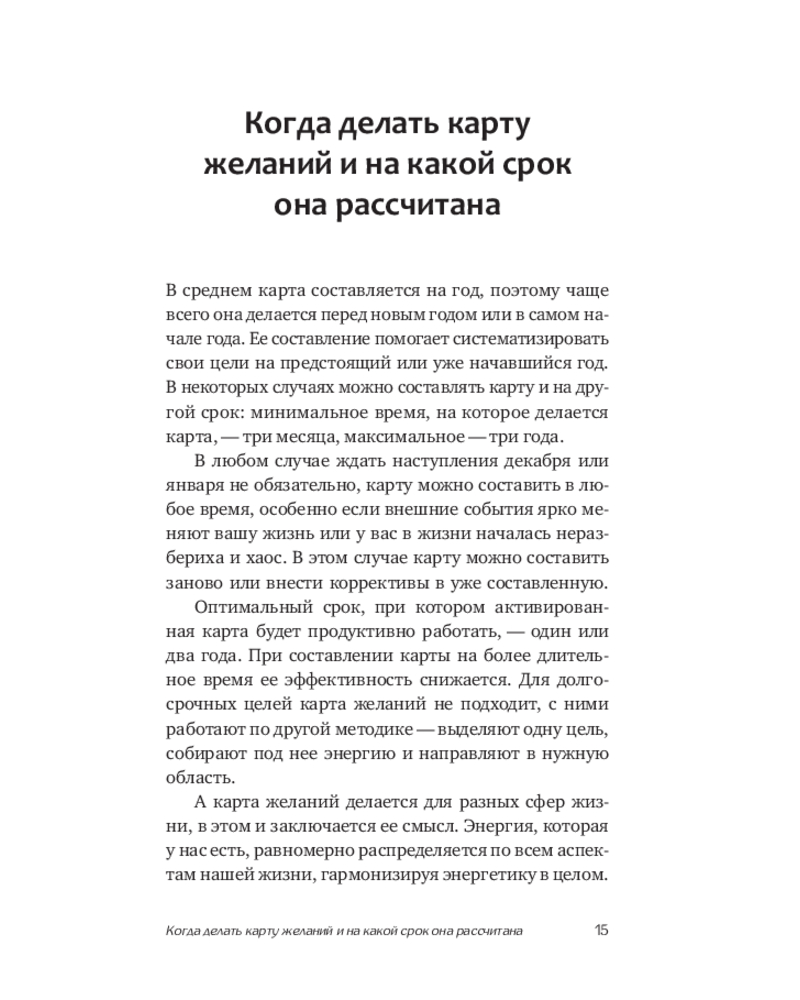 Когда делать карту желаний и на какой срок она рассчитана

В среднем карта составляется на год, поэтому чаще всего она делается перед новым годом или в самом начале года. Ее составление помогает систематизировать свои цели на предстоящий или уже начавшийся год. В некоторых случаях можно составлять карту и на другой срок: минимальное время, на которое делается карта, — три месяца, максимальное — три года.

В любом случае ждать наступления декабря или января не обязательно, карту можно составить в любое время, особенно если внешние события ярко меняют вашу жизнь или у вас в жизни началась неразбериха и хаос. В этом случае карту можно составить заново или внести коррективы в уже составленную.

Оптимальный срок, при котором активированная карта будет продуктивно работать, — один или два года. При составлении карты на более длительное время ее эффективность снижается. Для долгосрочных целей карта желаний не подходит, с ними работают по другой методике — выделяют одну цель, собирают под нее энергию и направляют в нужную область.

А карта желаний делается для разных сфер жизни, в этом и заключается ее смысл. Энергия, которая у нас есть, равномерно распределяется по всем аспектам нашей жизни, гармонизируя энергетику в целом.

Когда делать карту желаний и на какой срок она рассчитана 15